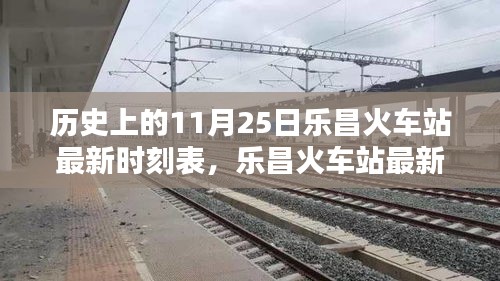 历史上的11月25日乐昌火车站最新时刻表，乐昌火车站最新